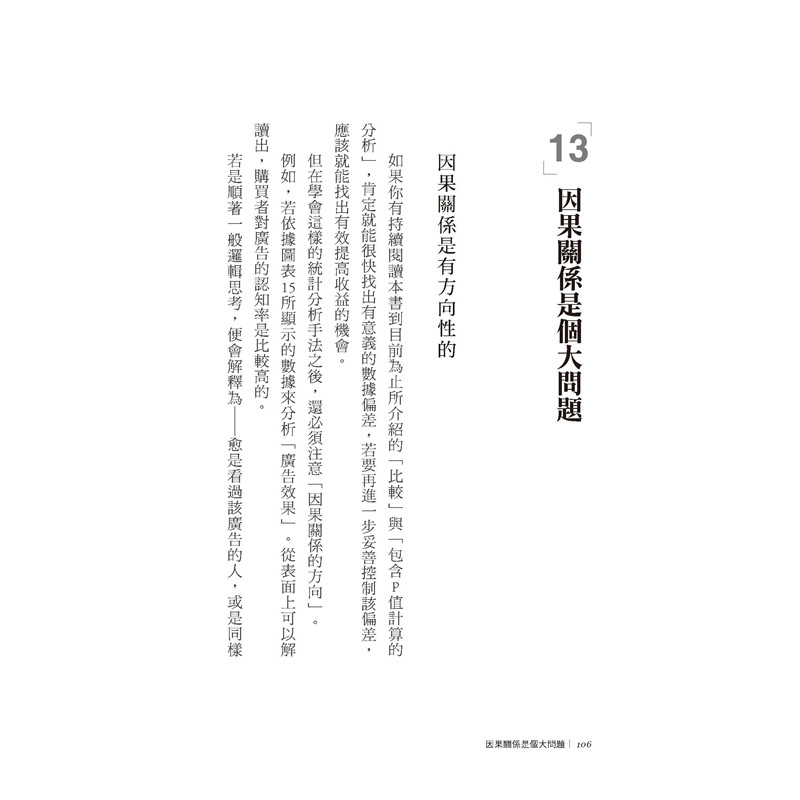 13

因果關係是個大問題

因果關係是有方向性的

如果你有持續閱讀本書到目前為止所介紹的「比較」與「包含P值計算的分析」，肯定就能很快找出有意義的數據偏差，若要再進一步妥善控制該偏差，應該就能找出有效提高收益的機會。

但在學會這樣的統計分析手法之後，還必須注意「因果關係的方向」。

例如，若依據圖表15所顯示的數據來分析「廣告效果」。從表面上可以解讀出，購買者對廣告的認知率是比較高的。

若是順著一般邏輯思考，便會解釋為——愈是看過該廣告的人，或是同樣

因果關係是個大問題 | 106